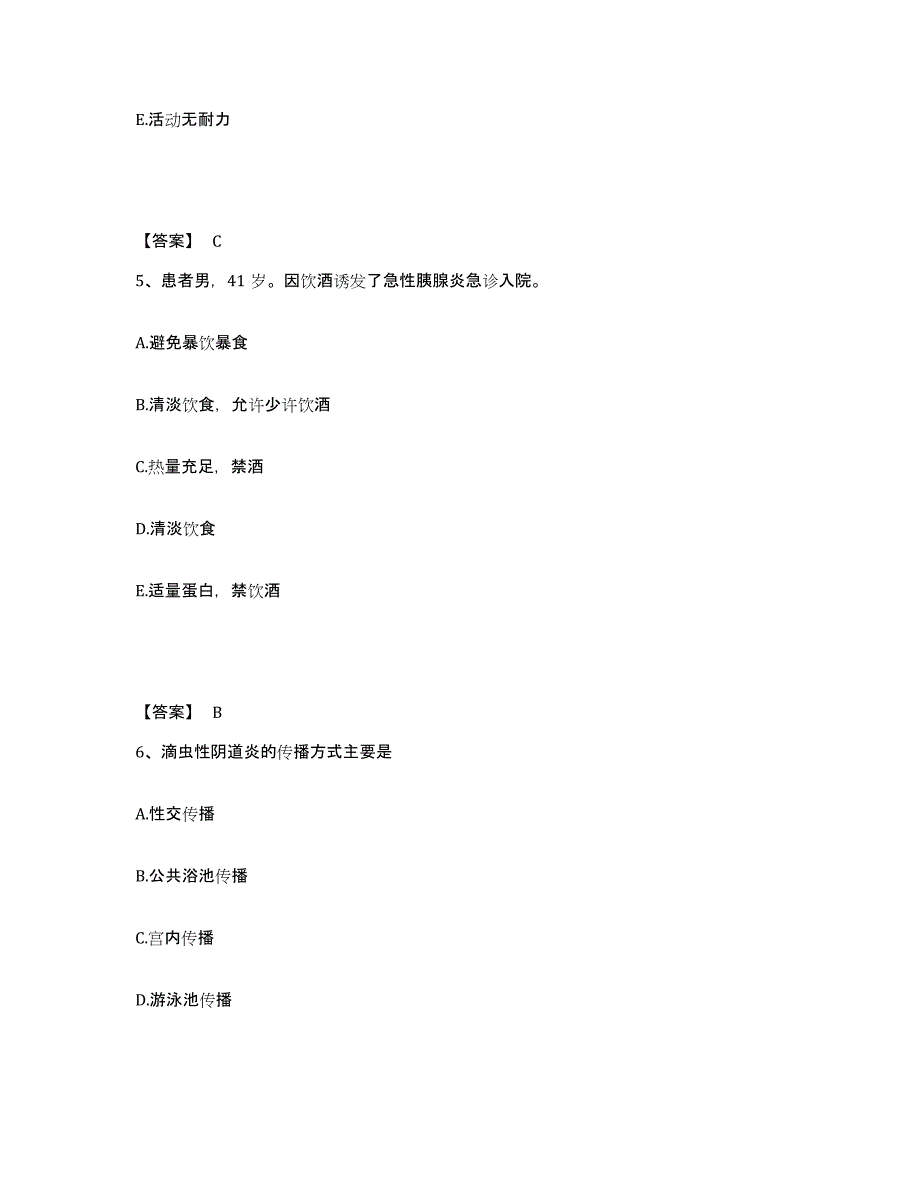 E.活动无耐力

【答案】 C

5、患者男，41 岁。因饮酒诱发了急性胰腺炎急诊入院。

A.避免暴饮暴食

B.清淡饮食，允许少许饮酒

C.热量充足，禁酒

D.清淡饮食

E.适量蛋白，禁饮酒

【答案】 B

6、滴虫性阴道炎的传播方式主要是

A.性交传播

B.公共浴池传播

C.宫内传播

D.游泳池传播